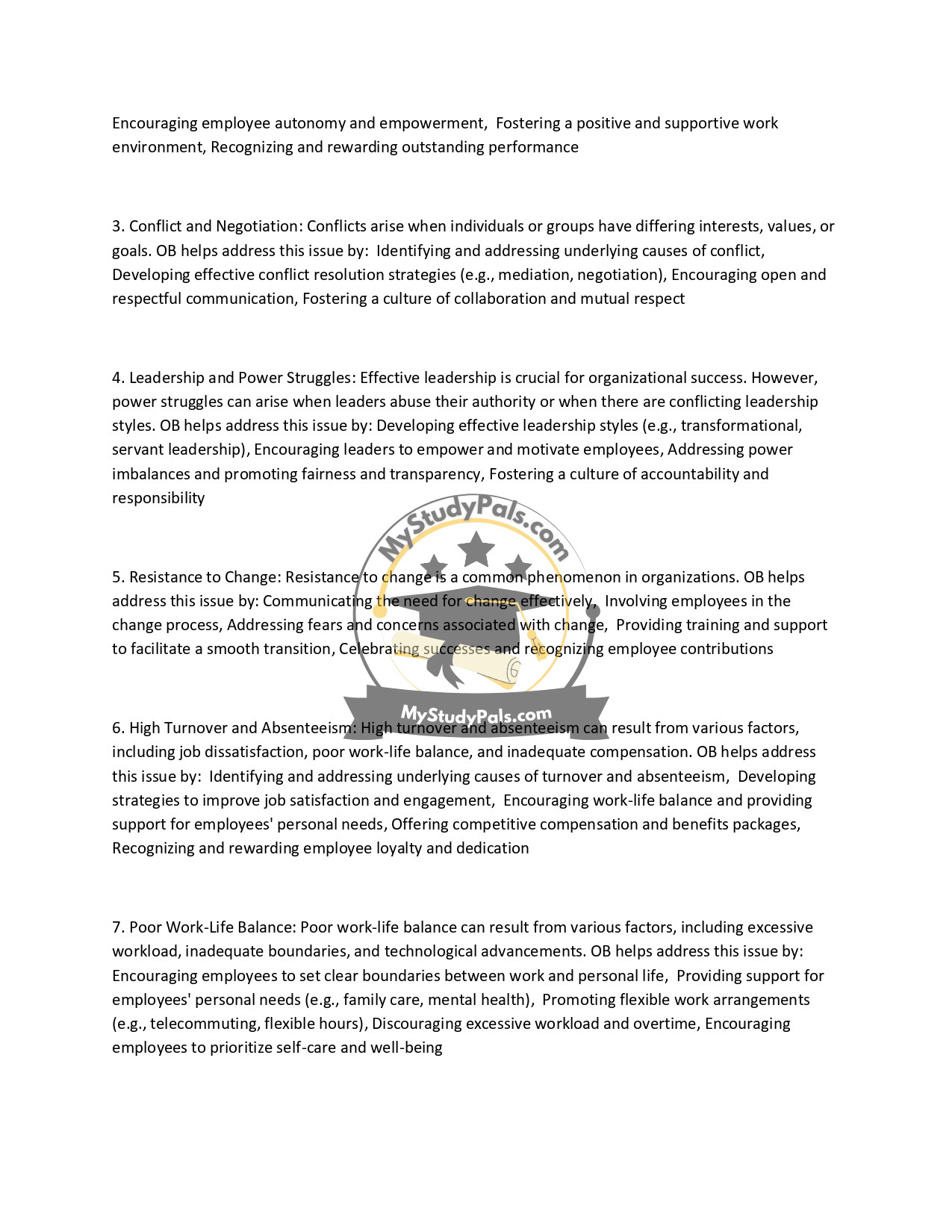 Encouraging employee autonomy and empowerment, Fostering a positive and supportive work environment, Recognizing and rewarding outstanding performance

3. Conflict and Negotiation: Conflicts arise when individuals or groups have differing interests, values, or goals. OB helps address this issue by: Identifying and addressing underlying causes of conflict, Developing effective conflict resolution strategies (e.g., mediation, negotiation), Encouraging open and respectful communication, Fostering a culture of collaboration and mutual respect

4. Leadership and Power Struggles: Effective leadership is crucial for organizational success. However, power struggles can arise when leaders abuse their authority or when there are conflicting leadership styles. OB helps address this issue by: Developing effective leadership styles (e.g., transformational, servant leadership), Encouraging leaders to empower and motivate employees, Addressing power imbalances and promoting fairness and transparency, Fostering a culture of accountability and responsibility

MyStudyPals.com

5. Resistance to Change: Resistance to change is a common phenomenon in organizations. OB helps address this issue by: Communicating the need for change effectively, Involving employees in the change process, Addressing fears and concerns associated with change, Providing training and support to facilitate a smooth transition, Celebrating successes and recognizing employee contributions

MyStudyPals.com

6. High Turnover and Absenteeism: High turnover and absenteeism can result from various factors, including job dissatisfaction, poor work-life balance, and inadequate compensation. OB helps address this issue by: Identifying and addressing underlying causes of turnover and absenteeism, Developing strategies to improve job satisfaction and engagement, Encouraging work-life balance and providing support for employees' personal needs, Offering competitive compensation and benefits packages, Recognizing and rewarding employee loyalty and dedication

7. Poor Work-Life Balance: Poor work-life balance can result from various factors, including excessive workload, inadequate boundaries, and technological advancements. OB helps address this issue by: Encouraging employees to set clear boundaries between work and personal life, Providing support for employees' personal needs (e.g., family care, mental health), Promoting flexible work arrangements (e.g., telecommuting, flexible hours), Discouraging excessive workload and overtime, Encouraging employees to prioritize self-care and well-being